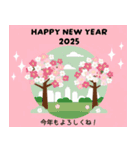 HAPPY NEW YEAR
2025

今年もよろしくね！